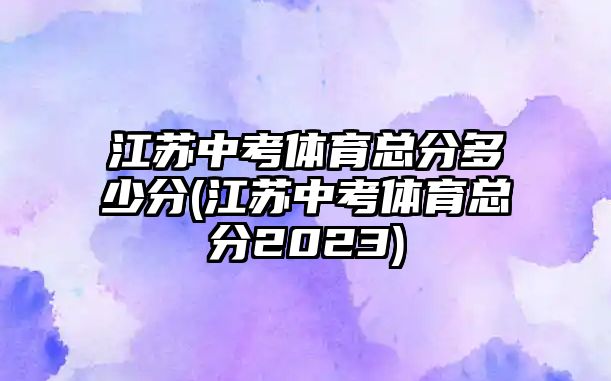 江苏中考体育总分多少分(江苏中考体育总分2023)